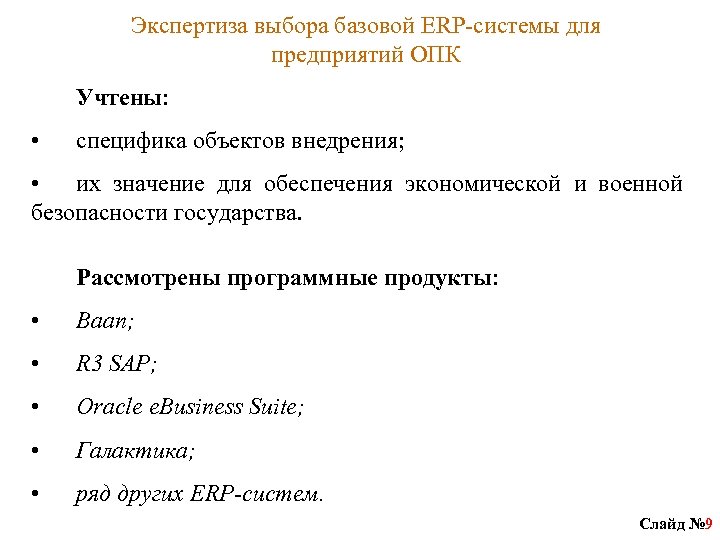 Экспертиза выбора базовой ERP-системы для предприятий ОПК

Учтены:

• специфика объектов внедрения;

• их значение для обеспечения экономической и военной безопасности государства.

Рассмотрены программные продукты:

• Baan;

• R3 SAP;

• Oracle eBusiness Suite;

• Галактика;

• ряд других ERP-систем.

Слайд №9